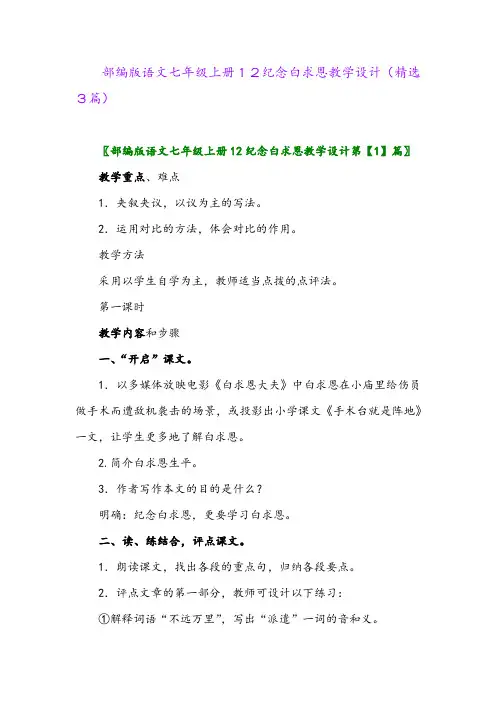 部编版语文七年级上册１２纪念白求恩教学设计（精选３篇）

〖部编版语文七年级上册12纪念白求恩教学设计第【1】篇〗

教学重点、难点

1．夹叙夹议，以议为主的写法。

2．运用对比的方法，体会对比的作用。

教学方法

采用以学生自学为主，教师适当点拨的点评法。

第一课时

教学内容和步骤

一、“开启”课文。

1．以多媒体放映电影《白求恩大夫》中白求恩在小庙里给伤员做手术而遭敌机袭击的场景，或投影出小学课文《手术台就是阵地》一文，让学生更多地了解白求恩。

2.简介白求恩生平。

3．作者写作本文的目的是什么？

明确：纪念白求恩，更要学习白求恩。

二、读、练结合，评点课文。

1．朗读课文，找出各段的重点句，归纳各段要点。

2．评点文章的第一部分，教师可设计以下练习：

①解释词语“不远万里”，写出“派遣”一词的音和义。